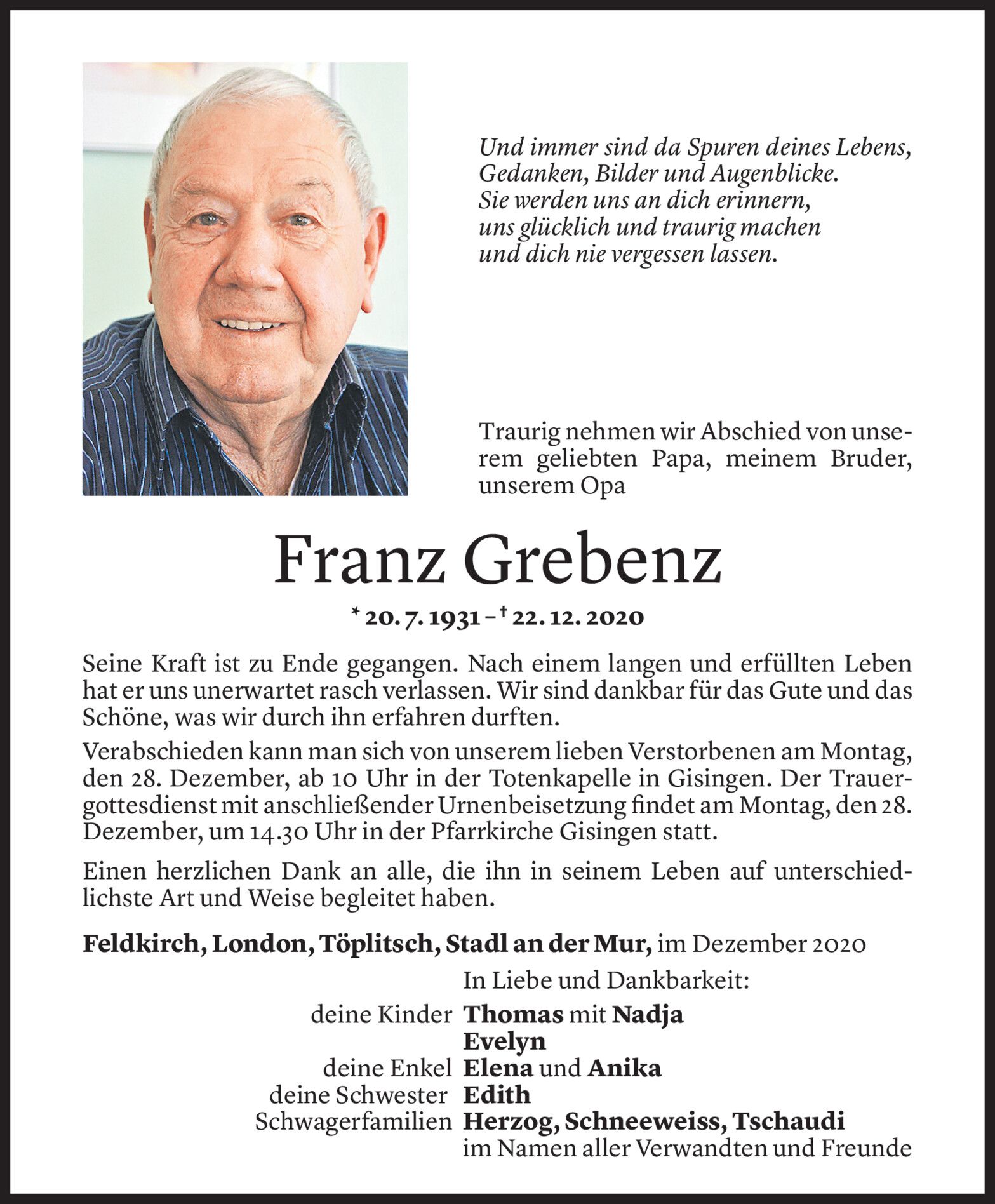 Und immer sind da Spuren deines Lebens,
Gedanken, Bilder und Augenblicke.
Sie werden uns an dich erinnern,
uns glücklich und traurig machen
und dich nie vergessen lassen.

Traurig nehmen wir Abschied von unserem geliebten Papa, meinem Bruder, unserem Opa

Franz Grebenz

* 20. 7. 1931 – † 22. 12. 2020

Seine Kraft ist zu Ende gegangen. Nach einem langen und erfüllten Leben hat er uns unerwartet rasch verlassen. Wir sind dankbar für das Gute und das Schöne, was wir durch ihn erfahren durften.

Verabschieden kann man sich von unserem lieben Verstorbenen am Montag, den 28. Dezember, ab 10 Uhr in der Totenkapelle in Gisingen. Der Trauergottesdienst mit anschließender Urnenbeisetzung findet am Montag, den 28. Dezember, um 14.30 Uhr in der Pfarrkirche Gisingen statt.

Einen herzlichen Dank an alle, die ihn in seinem Leben auf unterschiedlichste Art und Weise begleitet haben.

Feldkirch, London, Töplitsch, Stadl an der Mur, im Dezember 2020

In Liebe und Dankbarkeit:
deine Kinder Thomas mit Nadja
Evelyn
deine Enkel Elena und Anika
deine Schwester Edith
Schwagerfamilien Herzog, Schneeweiss, Tschaudi
im Namen aller Verwandten und Freunde